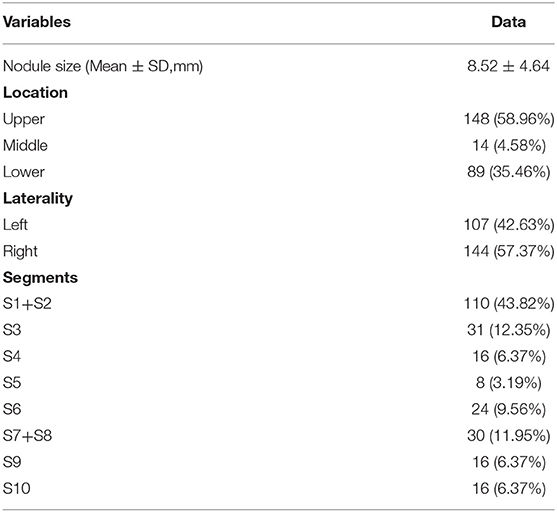 | Variables | Data |
|---|---|
| Nodule size (Mean ± SD,mm) | 8.52 ± 4.64 |
| **Location** | |
| Upper | 148 (58.96%) |
| Middle | 14 (4.58%) |
| Lower | 89 (35.46%) |
| **Laterality** | |
| Left | 107 (42.63%) |
| Right | 144 (57.37%) |
| **Segments** | |
| S1+S2 | 110 (43.82%) |
| S3 | 31 (12.35%) |
| S4 | 16 (6.37%) |
| S5 | 8 (3.19%) |
| S6 | 24 (9.56%) |
| S7+S8 | 30 (11.95%) |
| S9 | 16 (6.37%) |
| S10 | 16 (6.37%) |